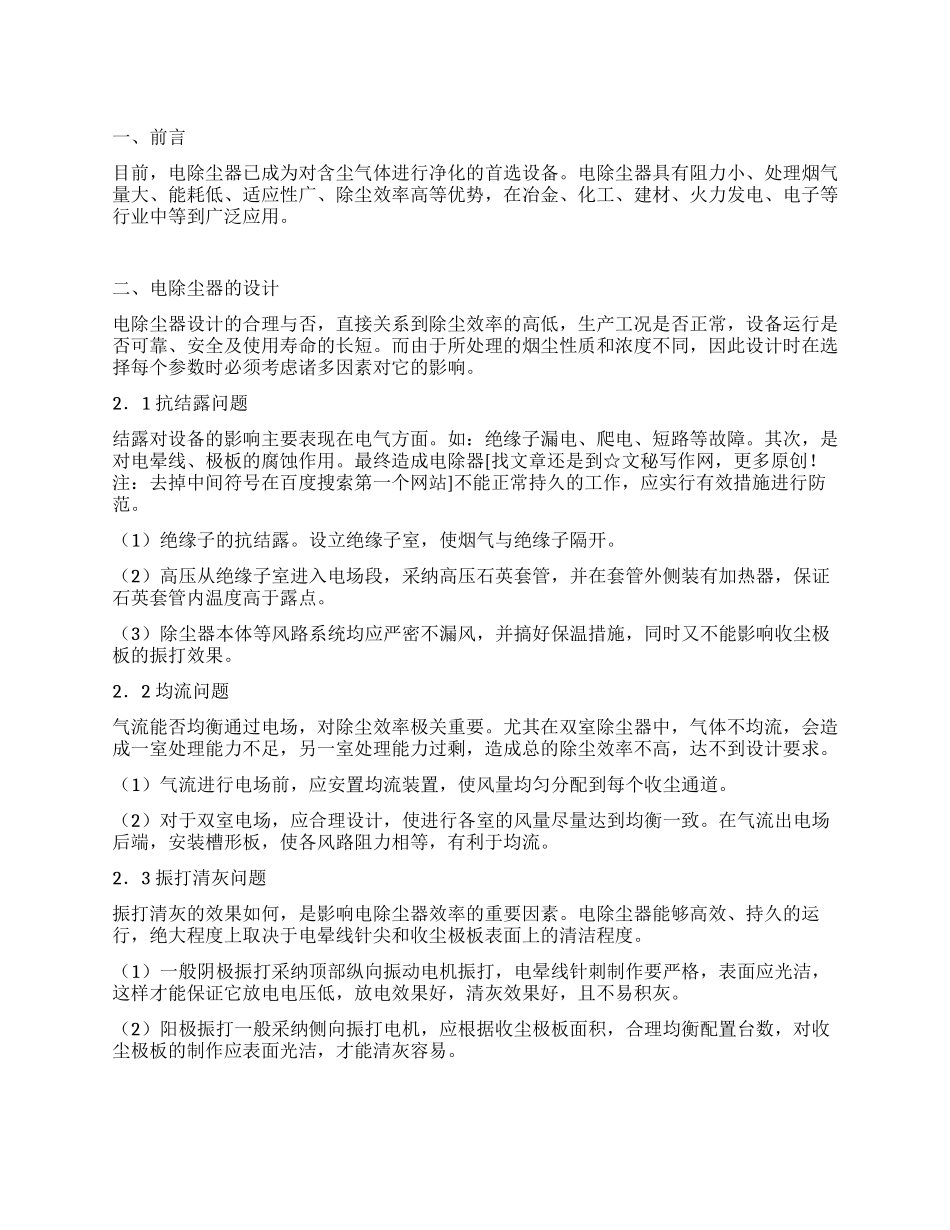 一、前言

目前，电除尘器已成为对含尘气体进行净化的首选设备。电除尘器具有阻力小、处理烟气量大、能耗低、适应性广、除尘效率高等优势，在冶金、化工、建材、火力发电、电子等行业中等到广泛应用。

二、电除尘器的设计

电除尘器设计的合理与否，直接关系到除尘效率的高低，生产工况是否正常，设备运行是否可靠、安全及使用寿命的长短。而由于所处理的烟尘性质和浓度不同，因此设计时在选择每个参数时必须考虑诸多因素对它的影响。

2．1抗结露问题

结露对设备的影响主要表现在电气方面。如：绝缘子漏电、爬电、短路等故障。其次，是对电晕线、极板的腐蚀作用。最终造成电除器[找文章还是到☆文秘写作网，更多原创！注：去掉中间符号在百度搜索第一个网站]不能正常持久的工作，应实行有效措施进行防范。

（1）绝缘子的抗结露。设立绝缘子室，使烟气与绝缘子隔开。

（2）高压从绝缘子室进入电场段，采纳高压石英套管，并在套管外侧装有加热器，保证石英套管内温度高于露点。

（3）除尘器本体等风路系统均应严密不漏风，并搞好保温措施，同时又不能影响收尘极板的振打效果。

2．2均流问题

气流能否均衡通过电场，对除尘效率极关重要。尤其在双室除尘器中，气体不均流，会造成一室处理能力不足，另一室处理能力过剩，造成总的除尘效率不高，达不到设计要求。

（1）气流进行电场前，应安置均流装置，使风量均匀分配到每个收尘通道。

（2）对于双室电场，应合理设计，使进行各室的风量尽量达到均衡一致。在气流出电场后端，安装槽形板，使各风路阻力相等，有利于均流。

2．3振打清灰问题

振打清灰的效果如何，是影响电除尘器效率的重要因素。电除尘器能够高效、持久的运行，绝大程度上取决于电晕线针尖和收尘极板表面上的清洁程度。

（1）一般阴极振打采纳顶部纵向振动电机振打，电晕线针刺制作要严格，表面应光洁，这样才能保证它放电电压低，放电效果好，清灰效果好，且不易积灰。

（2）阳极振打一般采纳侧向振打电机，应根据收尘极板面积，合理均衡配置台数，对收尘极板的制作应表面光洁，才能清灰容易。